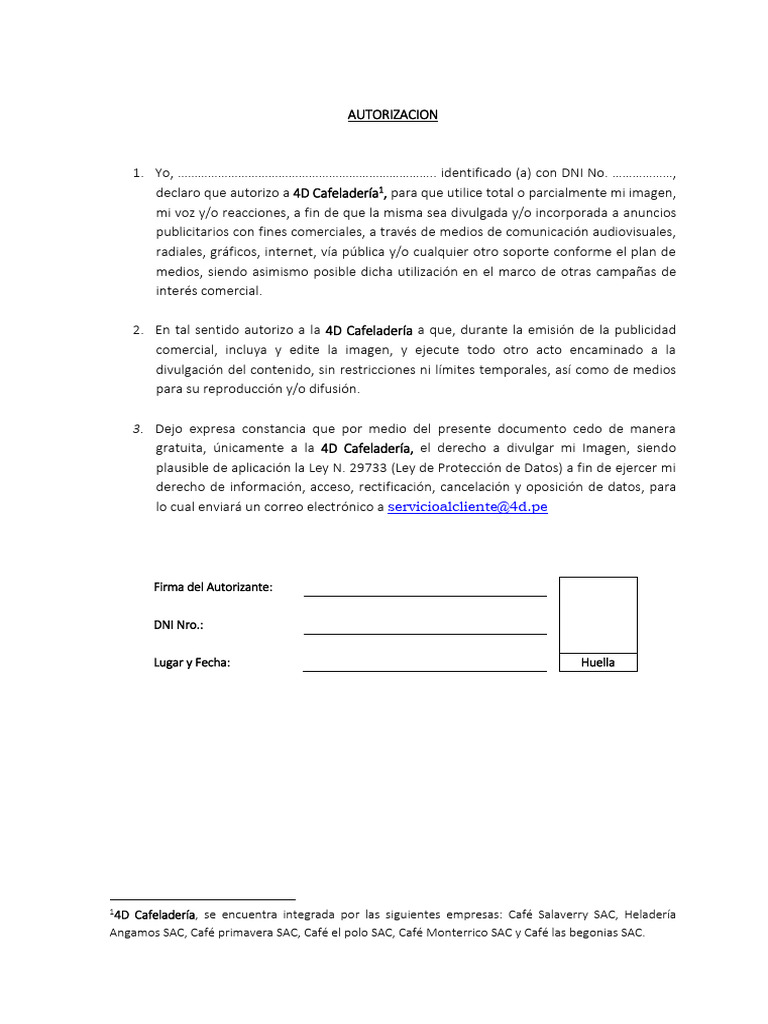 AUTORIZACION

1. Yo, ............................................................................ identificado (a) con DNI No. .................., declaro que autorizo a 4D Cafeladería$^1$, para que utilice total o parcialmente mi imagen, mi voz y/o reacciones, a fin de que la misma sea divulgada y/o incorporada a anuncios publicitarios con fines comerciales, a través de medios de comunicación audiovisuales, radiales, gráficos, internet, vía pública y/o cualquier otro soporte conforme el plan de medios, siendo asimismo posible dicha utilización en el marco de otras campañas de interés comercial.

2. En tal sentido autorizo a la 4D Cafeladería a que, durante la emisión de la publicidad comercial, incluya y edite la imagen, y ejecute todo otro acto encaminado a la divulgación del contenido, sin restricciones ni límites temporales, así como de medios para su reproducción y/o difusión.

3. Dejo expresa constancia que por medio del presente documento cedo de manera gratuita, únicamente a la 4D Cafeladería, el derecho a divulgar mi Imagen, siendo plausible de aplicación la Ley N. 29733 (Ley de Protección de Datos) a fin de ejercer mi derecho de información, acceso, rectificación, cancelación y oposición de datos, para lo cual enviará un correo electrónico a servicioalcliente@4d.pe

Firma del Autorizante:

DNI Nro.:

Lugar y Fecha:

Huella

$^1$4D Cafeladería, se encuentra integrada por las siguientes empresas: Café Salaverry SAC, Heladería Angamos SAC, Café primavera SAC, Café el polo SAC, Café Monterrico SAC y Café las begonias SAC.